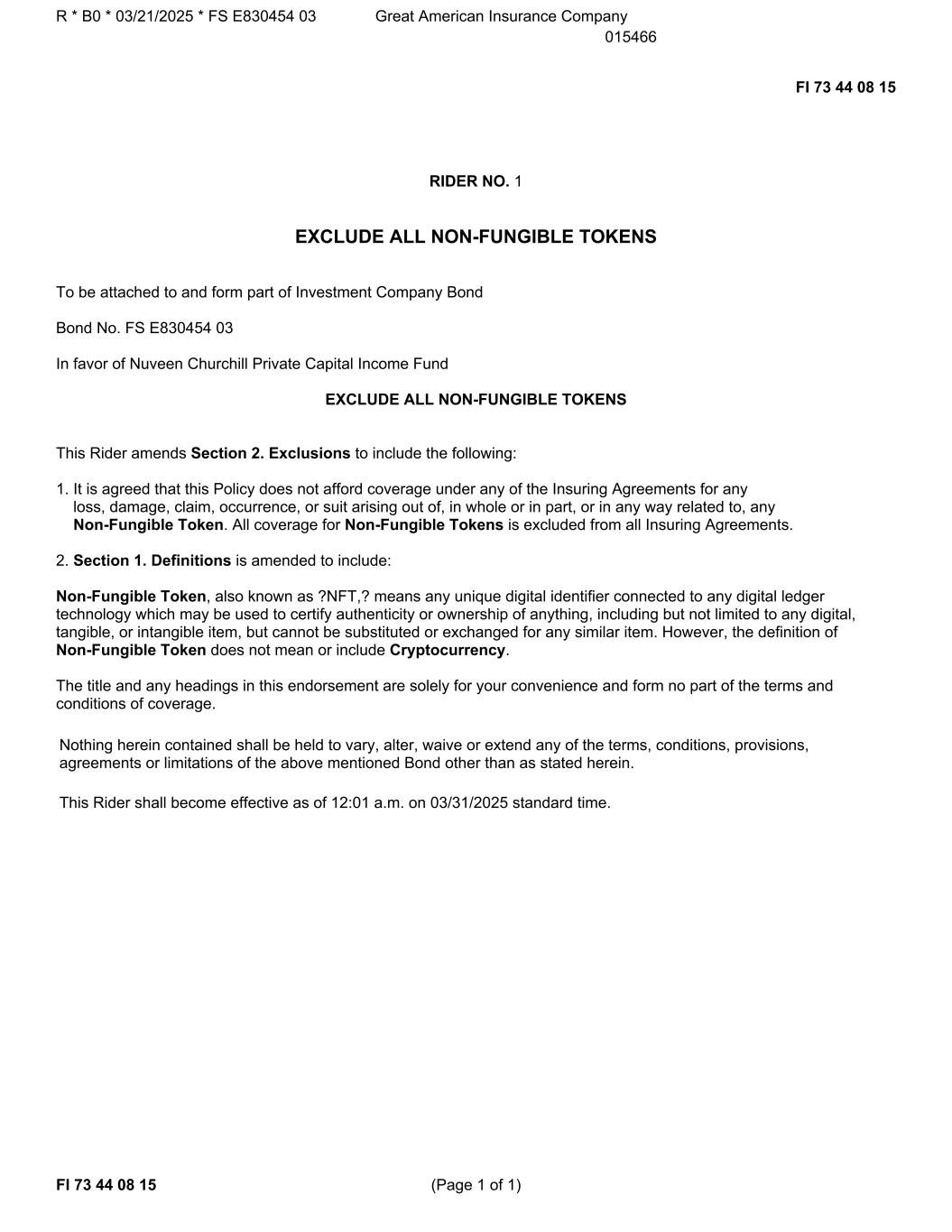 R * B0 * 03/21/2025 * FS E830454 03 Great American Insurance Company
015466

FI 73 44 08 15

RIDER NO. 1

EXCLUDE ALL NON-FUNGIBLE TOKENS

To be attached to and form part of Investment Company Bond

Bond No. FS E830454 03

In favor of Nuveen Churchill Private Capital Income Fund

EXCLUDE ALL NON-FUNGIBLE TOKENS

This Rider amends Section 2. Exclusions to include the following:

1. It is agreed that this Policy does not afford coverage under any of the Insuring Agreements for any loss, damage, claim, occurrence, or suit arising out of, in whole or in part, or in any way related to, any Non-Fungible Token. All coverage for Non-Fungible Tokens is excluded from all Insuring Agreements.

2. Section 1. Definitions is amended to include:

Non-Fungible Token, also known as ?NFT,? means any unique digital identifier connected to any digital ledger technology which may be used to certify authenticity or ownership of anything, including but not limited to any digital, tangible, or intangible item, but cannot be substituted or exchanged for any similar item. However, the definition of Non-Fungible Token does not mean or include Cryptocurrency.

The title and any headings in this endorsement are solely for your convenience and form no part of the terms and conditions of coverage.

Nothing herein contained shall be held to vary, alter, waive or extend any of the terms, conditions, provisions, agreements or limitations of the above mentioned Bond other than as stated herein.

This Rider shall become effective as of 12:01 a.m. on 03/31/2025 standard time.

FI 73 44 08 15 (Page 1 of 1)